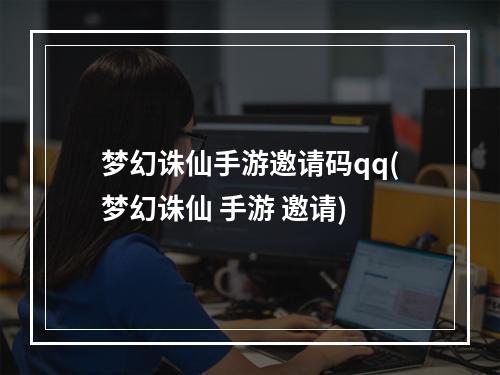 梦幻诛仙手游邀请码qq(梦幻诛仙 手游 邀请)